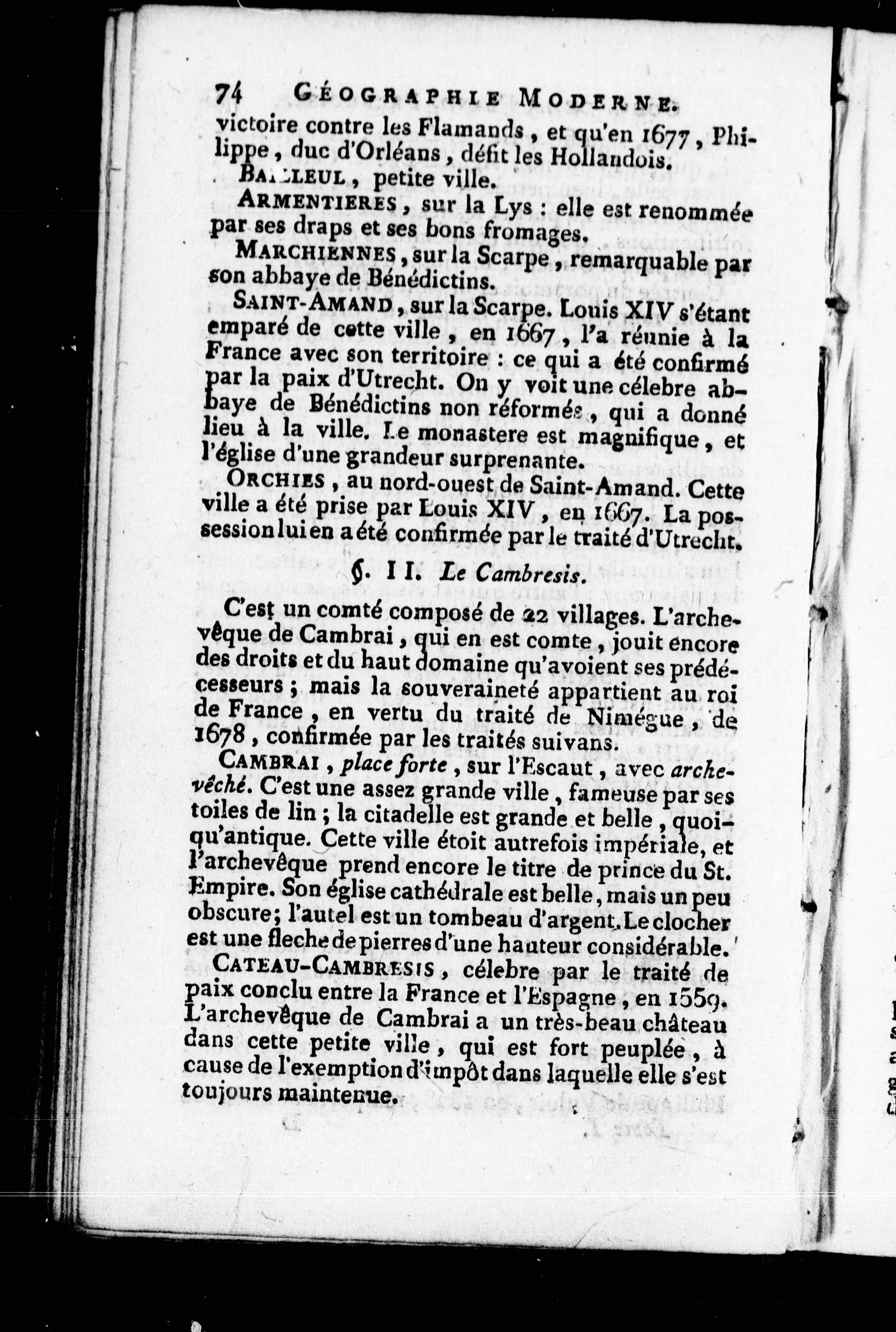 74 GÉOGRAPHIE MODERNE.

victoire contre les Flamands, et qu'en 1677, Philippe, duc d'Orléans, défit les Hollandois.

BAILLEUL, petite ville.

ARMENTIERES, sur la Lys : elle est renommée par ses draps et ses bons fromages.

MARCHIENNES, sur la Scarpe, remarquable par son abbaye de Bénédictins.

SAINT-AMAND, sur la Scarpe. Louis XIV s'étant emparé de cette ville, en 1667, l'a réunie à la France avec son territoire : ce qui a été confirmé par la paix d'Utrecht. On y voit une célebre abbaye de Bénédictins non réformés, qui a donné lieu à la ville. Le monastere est magnifique, et l'église d'une grandeur surprenante.

ORCHIES, au nord-ouest de Saint-Amand. Cette ville a été prise par Louis XIV, en 1667. La possession lui en a été confirmée par le traité d'Utrecht.

§. II. Le Cambresis.

C'est un comté composé de 22 villages. L'archevêque de Cambrai, qui en est comte, jouit encore des droits et du haut domaine qu'avoient ses prédécesseurs ; mais la souveraineté appartient au roi de France, en vertu du traité de Nimégue, de 1678, confirmée par les traités suivans.

CAMBRAI, place forte, sur l'Escaut, avec archevêché. C'est une assez grande ville, fameuse par ses toiles de lin ; la citadelle est grande et belle, quoiqu'antique. Cette ville étoit autrefois impériale, et l'archevêque prend encore le titre de prince du St. Empire. Son église cathédrale est belle, mais un peu obscure; l'autel est un tombeau d'argent. Le clocher est une fleche de pierres d'une hauteur considérable.

CATEAU-CAMBRESIS, célebre par le traité de paix conclu entre la France et l'Espagne, en 1559. L'archevêque de Cambrai a un très-beau château dans cette petite ville, qui est fort peuplée, à cause de l'exemption d'impôt dans laquelle elle s'est toujours maintenue.